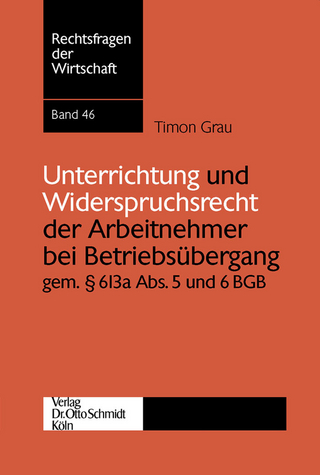 Rechtsfragen der Wirtschaft

Band 46

Timon Grau

Unterrichtung und Widerspruchsrecht der Arbeitnehmer bei Betriebsübergang gem. § 613a Abs. 5 und 6 BGB

Verlag Dr. Otto Schmidt Köln